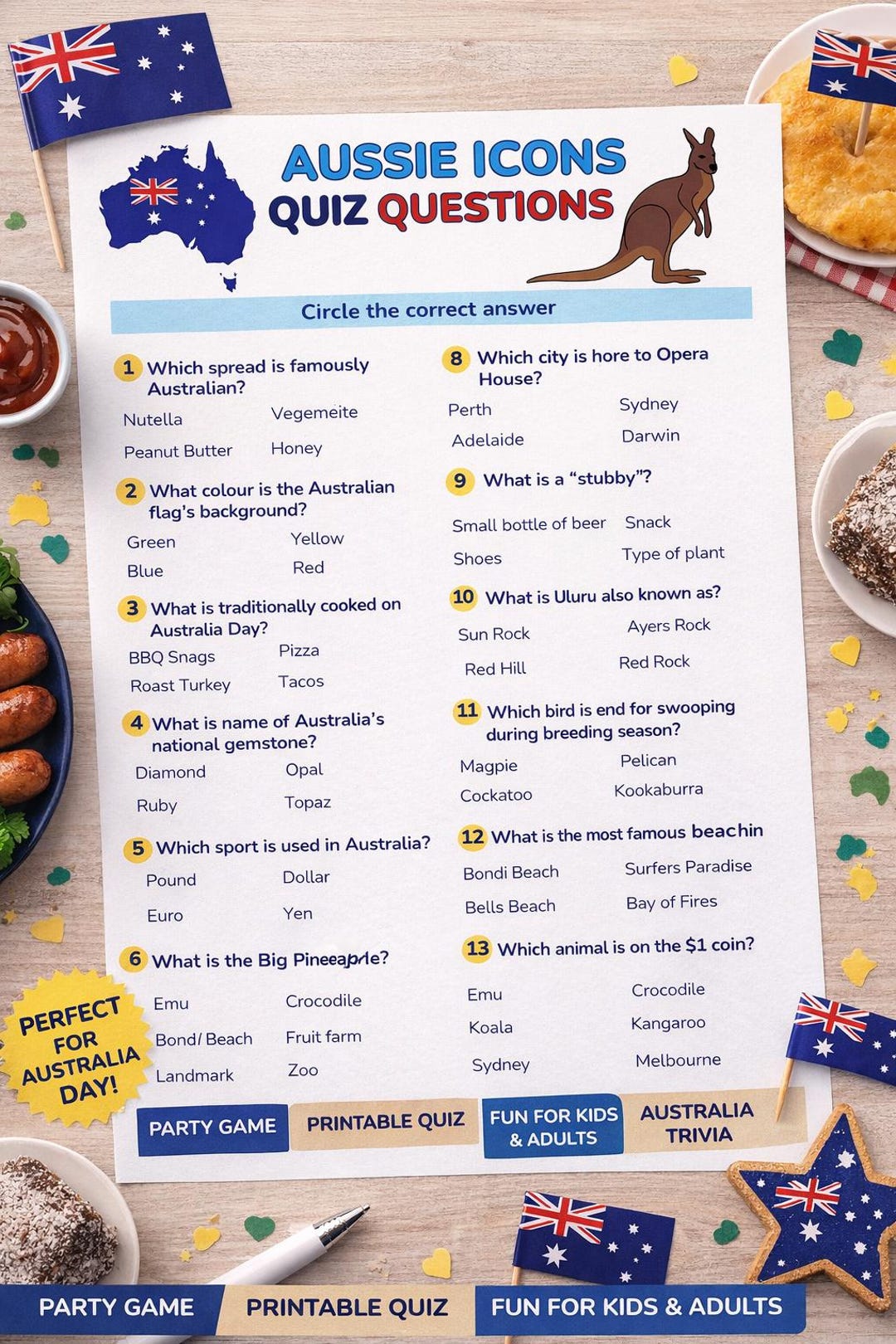 AUSSIE ICONS
QUIZ QUESTIONS

Circle the correct answer

1 Which spread is famously Australian?
Nutella
Vegemeite
Peanut Butter
Honey

2 What colour is the Australian flag's background?
Green
Yellow
Blue
Red

3 What is traditionally cooked on Australia Day?
BBQ Snags
Pizza
Roast Turkey
Tacos

4 What is name of Australia's national gemstone?
Diamond
Opal
Ruby
Topaz

5 Which sport is used in Australia?
Pound
Dollar
Euro
Yen

6 What is the Big Pineeaple?
Emu
Crocodile
Bond/ Beach
Fruit farm
Landmark
Zoo

8 Which city is hore to Opera House?
Perth
Sydney
Adelaide
Darwin

9 What is a "stubby"?
Small bottle of beer
Snack
Shoes
Type of plant

10 What is Uluru also known as?
Sun Rock
Ayers Rock
Red Hill
Red Rock

11 Which bird is end for swooping during breeding season?
Magpie
Pelican
Cockatoo
Kookaburra

12 What is the most famous beachin
Bondi Beach
Surfers Paradise
Bells Beach
Bay of Fires

13 Which animal is on the $1 coin?
Emu
Crocodile
Koala
Kangaroo
Sydney
Melbourne

PERFECT FOR AUSTRALIA DAY!

PARTY GAME
PRINTABLE QUIZ
FUN FOR KIDS & ADULTS
AUSTRALIA TRIVIA

PARTY GAME
PRINTABLE QUIZ
FUN FOR KIDS & ADULTS